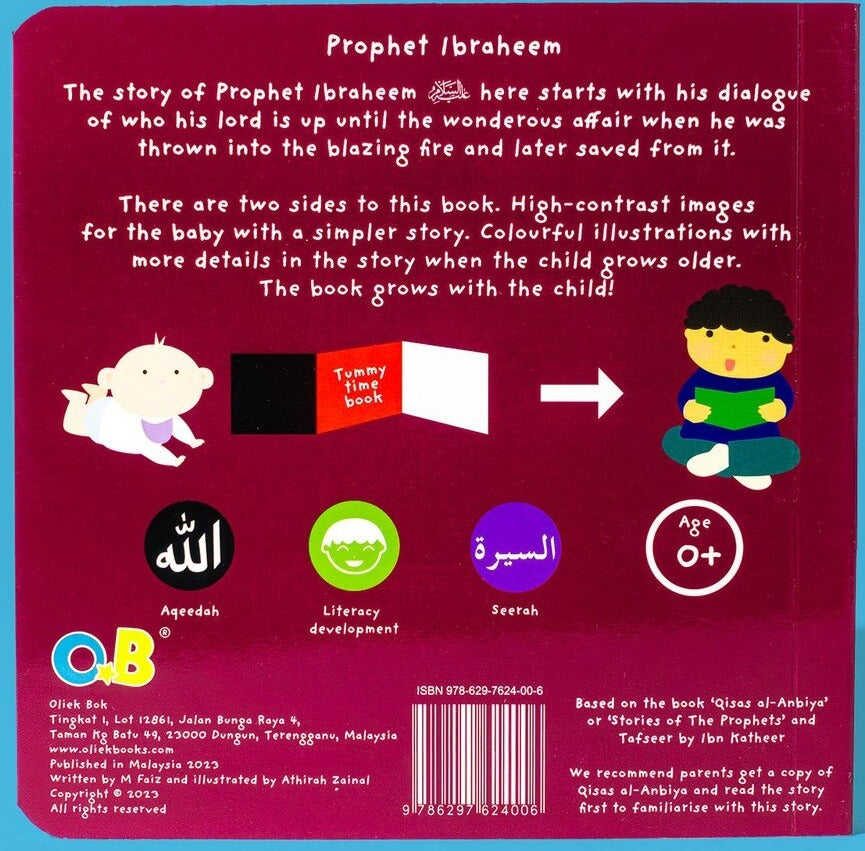 Prophet Ibraheem

The story of Prophet Ibraheem عليه السلام here starts with his dialogue of who his lord is up until the wonderous affair when he was thrown into the blazing fire and later saved from it.

There are two sides to this book. High-contrast images for the baby with a simpler story. Colourful illustrations with more details in the story when the child grows older. The book grows with the child!

Tummy time book

الله

Aqeedah

Literacy development

السيرة

Seerah

Age 0+

O B ®

Oliek Bok
Tingkat 1, Lot 12861, Jalan Bunga Raya 4, Taman Kg Batu 49, 23000 Dungun, Terengganu, Malaysia
www.oliekbooks.com
Published in Malaysia 2023
Written by M Faiz and illustrated by Athirah Zainal
Copyright © 2023
All rights reserved

ISBN 978-629-7624-00-6

9 786297 624006

Based on the book 'Qisas al-Anbiya' or 'Stories of The Prophets' and Tafseer by Ibn Katheer

We recommend parents get a copy of Qisas al-Anbiya and read the story first to familiarise with this story.